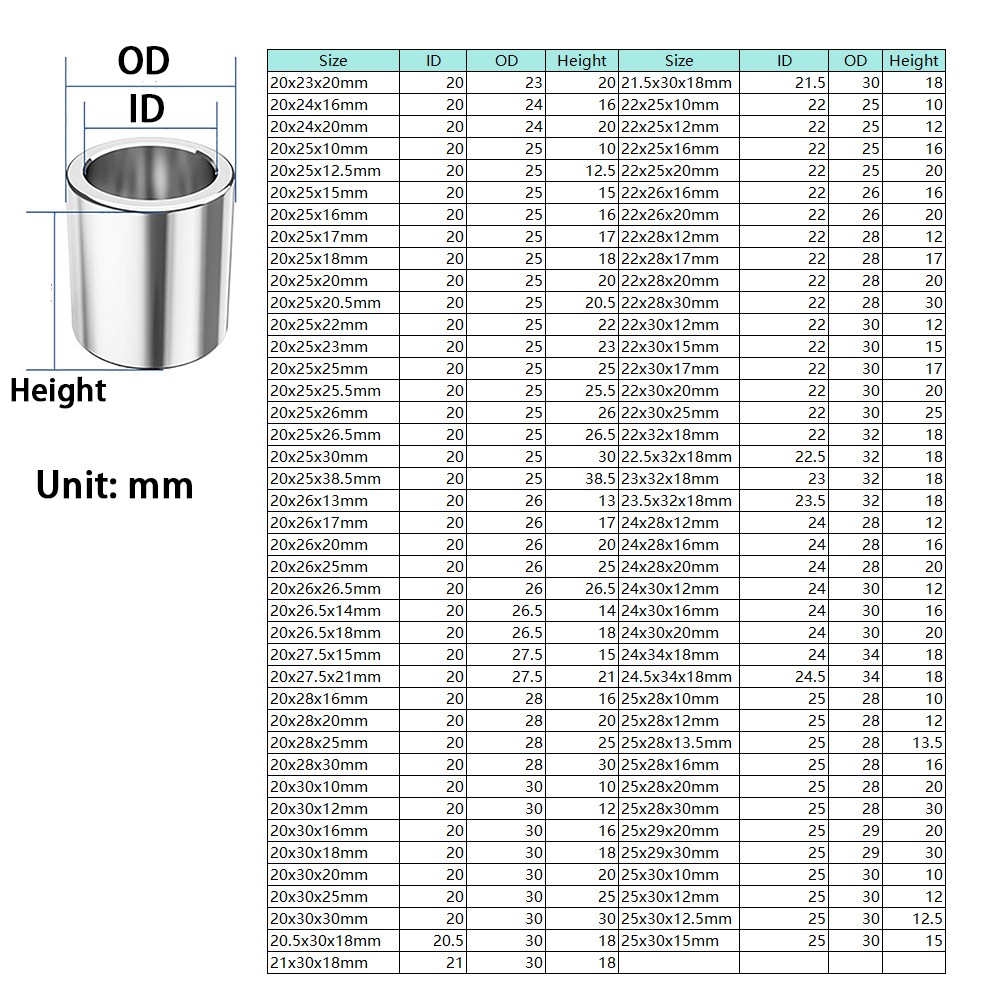 OD

ID

Height

Unit: mm

| Size | ID | OD | Height | Size | ID | OD | Height |
|---|---|---|---|---|---|---|---|
| 20x23x20mm | 20 | 23 | 20 | 21.5x30x18mm | 21.5 | 30 | 18 |
| 20x24x16mm | 20 | 24 | 16 | 22x25x10mm | 22 | 25 | 10 |
| 20x24x20mm | 20 | 24 | 20 | 22x25x12mm | 22 | 25 | 12 |
| 20x25x10mm | 20 | 25 | 10 | 22x25x16mm | 22 | 25 | 16 |
| 20x25x12.5mm | 20 | 25 | 12.5 | 22x25x20mm | 22 | 25 | 20 |
| 20x25x15mm | 20 | 25 | 15 | 22x26x16mm | 22 | 26 | 16 |
| 20x25x16mm | 20 | 25 | 16 | 22x26x20mm | 22 | 26 | 20 |
| 20x25x17mm | 20 | 25 | 17 | 22x28x12mm | 22 | 28 | 12 |
| 20x25x18mm | 20 | 25 | 18 | 22x28x17mm | 22 | 28 | 17 |
| 20x25x20mm | 20 | 25 | 20 | 22x28x20mm | 22 | 28 | 20 |
| 20x25x20.5mm | 20 | 25 | 20.5 | 22x28x30mm | 22 | 28 | 30 |
| 20x25x22mm | 20 | 25 | 22 | 22x30x12mm | 22 | 30 | 12 |
| 20x25x23mm | 20 | 25 | 23 | 22x30x15mm | 22 | 30 | 15 |
| 20x25x25mm | 20 | 25 | 25 | 22x30x17mm | 22 | 30 | 17 |
| 20x25x25.5mm | 20 | 25 | 25.5 | 22x30x20mm | 22 | 30 | 20 |
| 20x25x26mm | 20 | 25 | 26 | 22x30x25mm | 22 | 30 | 25 |
| 20x25x26.5mm | 20 | 25 | 26.5 | 22x32x18mm | 22 | 32 | 18 |
| 20x25x30mm | 20 | 25 | 30 | 22.5x32x18mm | 22.5 | 32 | 18 |
| 20x25x38.5mm | 20 | 25 | 38.5 | 23x32x18mm | 23 | 32 | 18 |
| 20x26x13mm | 20 | 26 | 13 | 23.5x32x18mm | 23.5 | 32 | 18 |
| 20x26x17mm | 20 | 26 | 17 | 24x28x12mm | 24 | 28 | 12 |
| 20x26x20mm | 20 | 26 | 20 | 24x28x16mm | 24 | 28 | 16 |
| 20x26x25mm | 20 | 26 | 25 | 24x28x20mm | 24 | 28 | 20 |
| 20x26x26.5mm | 20 | 26 | 26.5 | 24x30x12mm | 24 | 30 | 12 |
| 20x26.5x14mm | 20 | 26.5 | 14 | 24x30x16mm | 24 | 30 | 16 |
| 20x26.5x18mm | 20 | 26.5 | 18 | 24x30x20mm | 24 | 30 | 20 |
| 20x27.5x15mm | 20 | 27.5 | 15 | 24x34x18mm | 24 | 34 | 18 |
| 20x27.5x21mm | 20 | 27.5 | 21 | 24.5x34x18mm | 24.5 | 34 | 18 |
| 20x28x16mm | 20 | 28 | 16 | 25x28x10mm | 25 | 28 | 10 |
| 20x28x20mm | 20 | 28 | 20 | 25x28x12mm | 25 | 28 | 12 |
| 20x28x25mm | 20 | 28 | 25 | 25x28x13.5mm | 25 | 28 | 13.5 |
| 20x28x30mm | 20 | 28 | 30 | 25x28x16mm | 25 | 28 | 16 |
| 20x30x10mm | 20 | 30 | 10 | 25x28x20mm | 25 | 28 | 20 |
| 20x30x12mm | 20 | 30 | 12 | 25x28x30mm | 25 | 28 | 30 |
| 20x30x16mm | 20 | 30 | 16 | 25x29x20mm | 25 | 29 | 20 |
| 20x30x18mm | 20 | 30 | 18 | 25x29x30mm | 25 | 29 | 30 |
| 20x30x20mm | 20 | 30 | 20 | 25x30x10mm | 25 | 30 | 10 |
| 20x30x25mm | 20 | 30 | 25 | 25x30x12mm | 25 | 30 | 12 |
| 20x30x30mm | 20 | 30 | 30 | 25x30x12.5mm | 25 | 30 | 12.5 |
| 20.5x30x18mm | 20.5 | 30 | 18 | 25x30x15mm | 25 | 30 | 15 |
| 21x30x18mm | 21 | 30 | 18 | | | | |